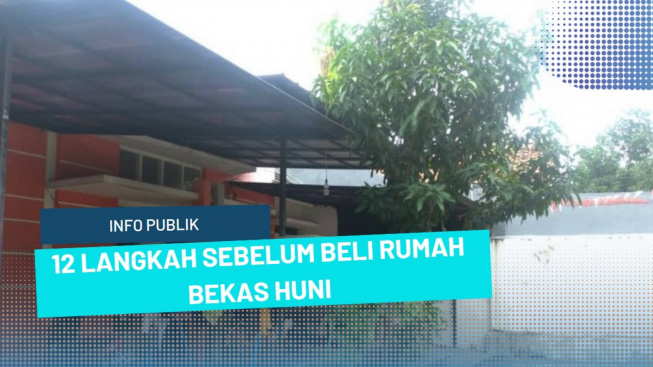 INFO PUBLIK

12 LANGKAH SEBELUM BELI RUMAH BEKAS HUNI